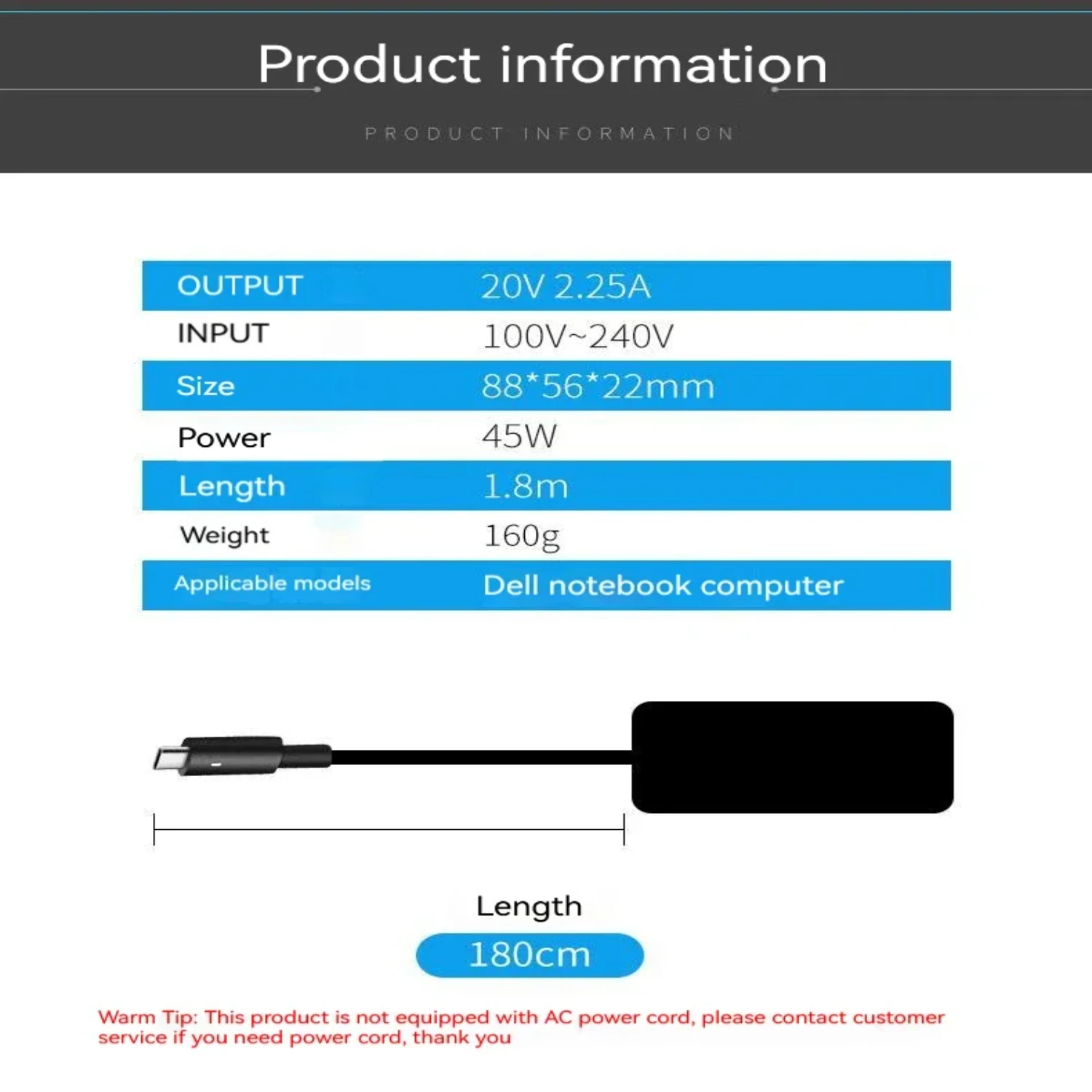 Product information

PRODUCT INFORMATION

| OUTPUT | 20V 2.25A |
|---|---|
| INPUT | 100V~240V |
| Size | 88*56*22mm |
| Power | 45W |
| Length | 1.8m |
| Weight | 160g |
| Applicable models | Dell notebook computer |

Length

180cm

Warm Tip: This product is not equipped with AC power cord, please contact customer service if you need power cord, thank you